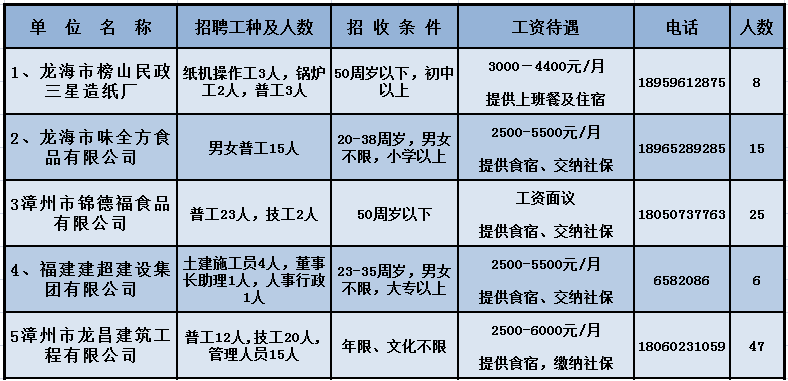 | 单 位 名 称 | 招聘工种及人数 | 招 收 条 件 | 工资待遇 | 电话 | 人数 |
|---|---|---|---|---|---|
| 1、龙海市榜山民政三星造纸厂 | 纸机操作工3人，锅炉工2人，普工3人 | 50周岁以下，初中以上 | 3000－4400元/月 提供上班餐及住宿 | 18959612875 | 8 |
| 2、龙海市味全方食品有限公司 | 男女普工15人 | 20-38周岁，男女不限，小学以上 | 2500-5500元/月 提供食宿、交纳社保 | 18965289285 | 15 |
| 3漳州市锦德福食品有限公司 | 普工23人，技工2人 | 50周岁以下 | 工资面议 提供食宿、交纳社保 | 18050737763 | 25 |
| 4、福建建超建设集团有限公司 | 土建施工员4人，董事长助理1人，人事行政1人 | 23-35周岁，男女不限，大专以上 | 2500-5500元/月 提供食宿、交纳社保 | 6582086 | 6 |
| 5漳州市龙昌建筑工程有限公司 | 普工12人，技工20人，管理人员15人 | 年限、文化不限 | 2500-6000元/月 提供食宿，缴纳社保 | 18060231059 | 47 |